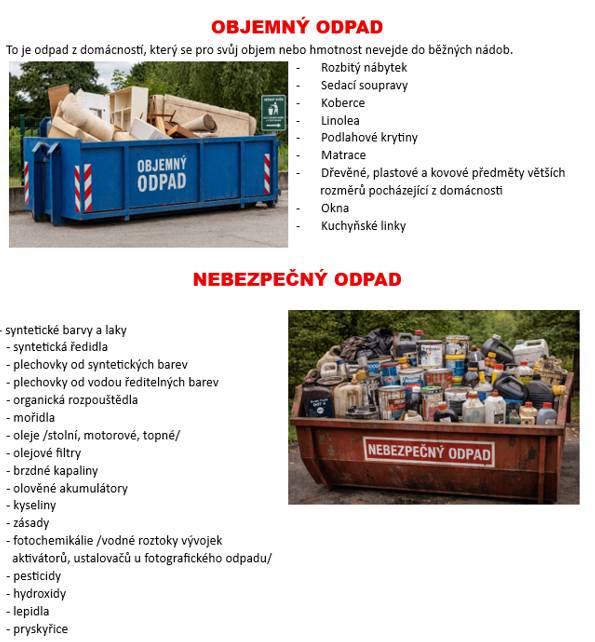 OBJEMNÝ ODPAD

To je odpad z domácností, který se pro svůj objem nebo hmotnost nevejde do běžných nádob.

OBJEMNÝ ODPAD

- Rozbitý nábytek
- Sedací soupravy
- Koberce
- Linolea
- Podlahové krytiny
- Matrace
- Dřevěné, plastové a kovové předměty větších rozměrů pocházející z domácnosti
- Okna
- Kuchyňské linky

NEBEZPEČNÝ ODPAD

- syntetické barvy a laky
- syntetická ředidla
- plechovky od syntetických barev
- plechovky od vodou ředitelných barev
- organická rozpouštědla
- mořidla
- oleje /stolní, motorové, topné/
- olejové filtry
- brzdné kapaliny
- olověné akumulátory
- kyseliny
- zásady
- fotochemikálie /vodné roztoky vývojek aktivátorů, ustalovačů u fotografického odpadu/
- pesticidy
- hydroxidy
- lepidla
- pryskyřice

NEBEZPEČNÝ ODPAD